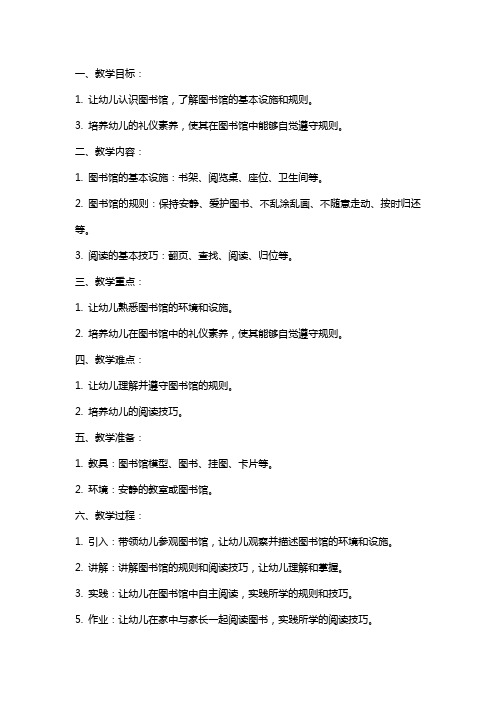 一、教学目标：

1. 让幼儿认识图书馆，了解图书馆的基本设施和规则。

3. 培养幼儿的礼仪素养，使其在图书馆中能够自觉遵守规则。

二、教学内容：

1. 图书馆的基本设施：书架、阅览桌、座位、卫生间等。

2. 图书馆的规则：保持安静、爱护图书、不乱涂乱画、不随意走动、按时归还等。

3. 阅读的基本技巧：翻页、查找、阅读、归位等。

三、教学重点：

1. 让幼儿熟悉图书馆的环境和设施。

2. 培养幼儿在图书馆中的礼仪素养，使其能够自觉遵守规则。

四、教学难点：

1. 让幼儿理解并遵守图书馆的规则。

2. 培养幼儿的阅读技巧。

五、教学准备：

1. 教具：图书馆模型、图书、挂图、卡片等。

2. 环境：安静的教室或图书馆。

六、教学过程：

1. 引入：带领幼儿参观图书馆，让幼儿观察并描述图书馆的环境和设施。

2. 讲解：讲解图书馆的规则和阅读技巧，让幼儿理解和掌握。

3. 实践：让幼儿在图书馆中自主阅读，实践所学的规则和技巧。

5. 作业：让幼儿在家中与家长一起阅读图书，实践所学的阅读技巧。